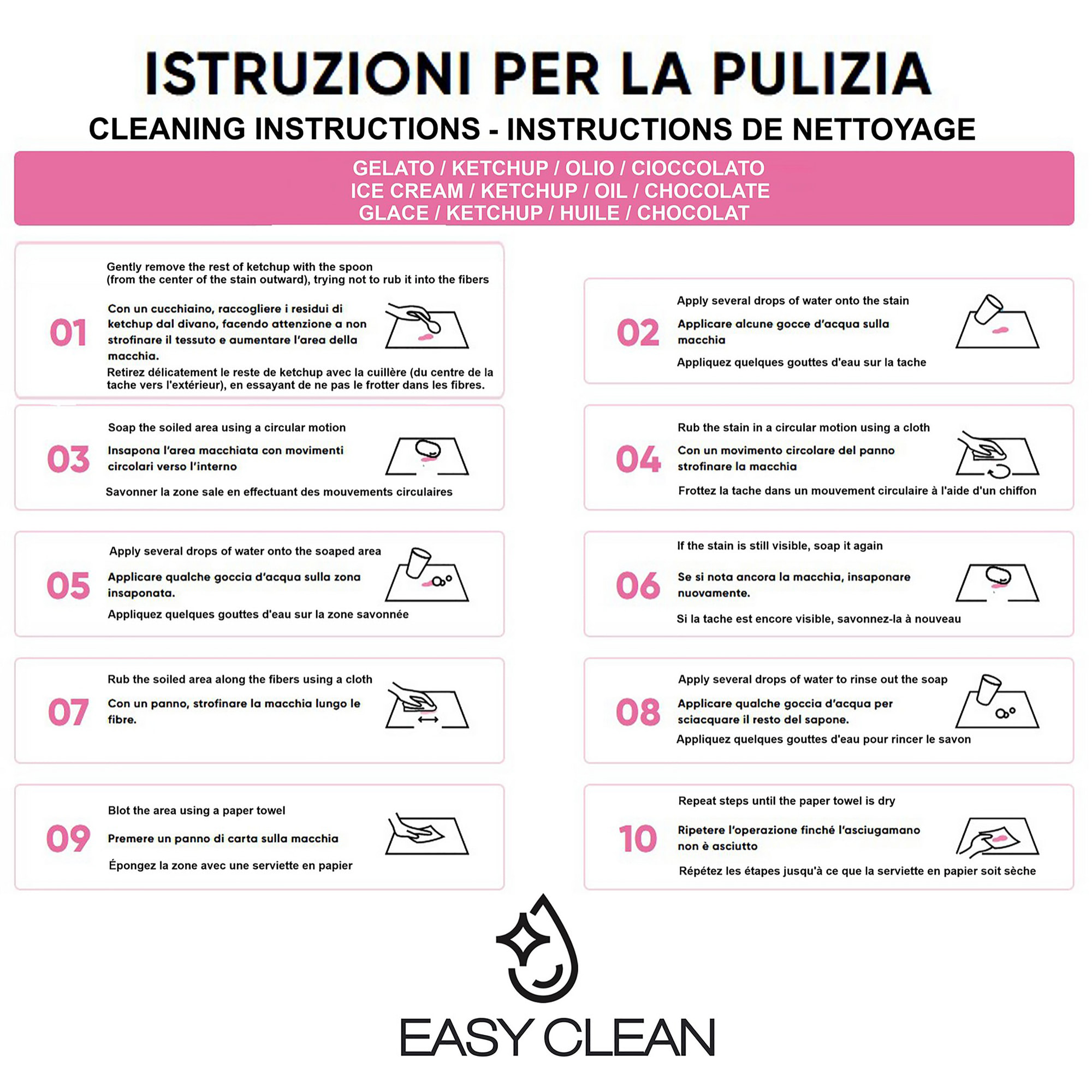 ISTRUZIONI PER LA PULIZIA

CLEANING INSTRUCTIONS - INSTRUCTIONS DE NETTOYAGE

GELATO / KETCHUP / OLIO / CIOCCOLATO
ICE CREAM / KETCHUP / OIL / CHOCOLATE
GLACE / KETCHUP / HUILE / CHOCOLAT

01

Gently remove the rest of ketchup with the spoon (from the center of the stain outward), trying not to rub it into the fibers

Con un cucchiaino, raccogliere i residui di ketchup dal divano, facendo attenzione a non strofinare il tessuto e aumentare l'area della macchia.

Retirez délicatement le reste de ketchup avec la cuillère (du centre de la tache vers l'extérieur), en essayant de ne pas le frotter dans les fibres.

02

Apply several drops of water onto the stain

Applicare alcune gocce d'acqua sulla macchia

Appliquez quelques gouttes d'eau sur la tache

03

Soap the soiled area using a circular motion

Insapona l'area macchiata con movimenti circolari verso l'interno

Savonner la zone sale en effectuant des mouvements circulaires

04

Rub the stain in a circular motion using a cloth

Con un movimento circolare del panno strofinare la macchia

Frottez la tache dans un mouvement circulaire à l'aide d'un chiffon

05

Apply several drops of water onto the soaped area

Applicare qualche goccia d'acqua sulla zona insaponata.

Appliquez quelques gouttes d'eau sur la zone savonnée

06

If the stain is still visible, soap it again

Se si nota ancora la macchia, insaponare nuovamente.

Si la tache est encore visible, savonnez-la à nouveau

07

Rub the soiled area along the fibers using a cloth

Con un panno, strofinare la macchia lungo le fibre.

08

Apply several drops of water to rinse out the soap

Applicare qualche goccia d'acqua per sciacquare il resto del sapone.

Appliquez quelques gouttes d'eau pour rincer le savon

09

Blot the area using a paper towel

Premere un panno di carta sulla macchia

Épongez la zone avec une serviette en papier

10

Repeat steps until the paper towel is dry

Ripetere l'operazione finché l'asciugamano non è asciutto

Répétez les étapes jusqu'à ce que la serviette en papier soit sèche

EASY CLEAN